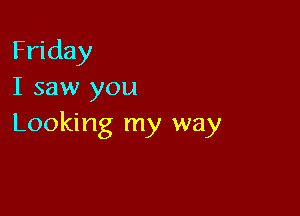 Friday
I saw you
Looking my way